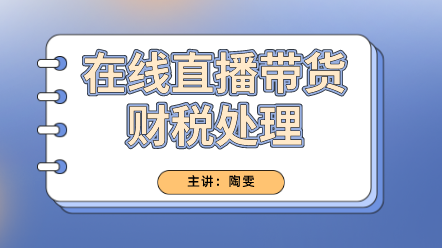 在线直播带货
财税处理

主讲：陶雯